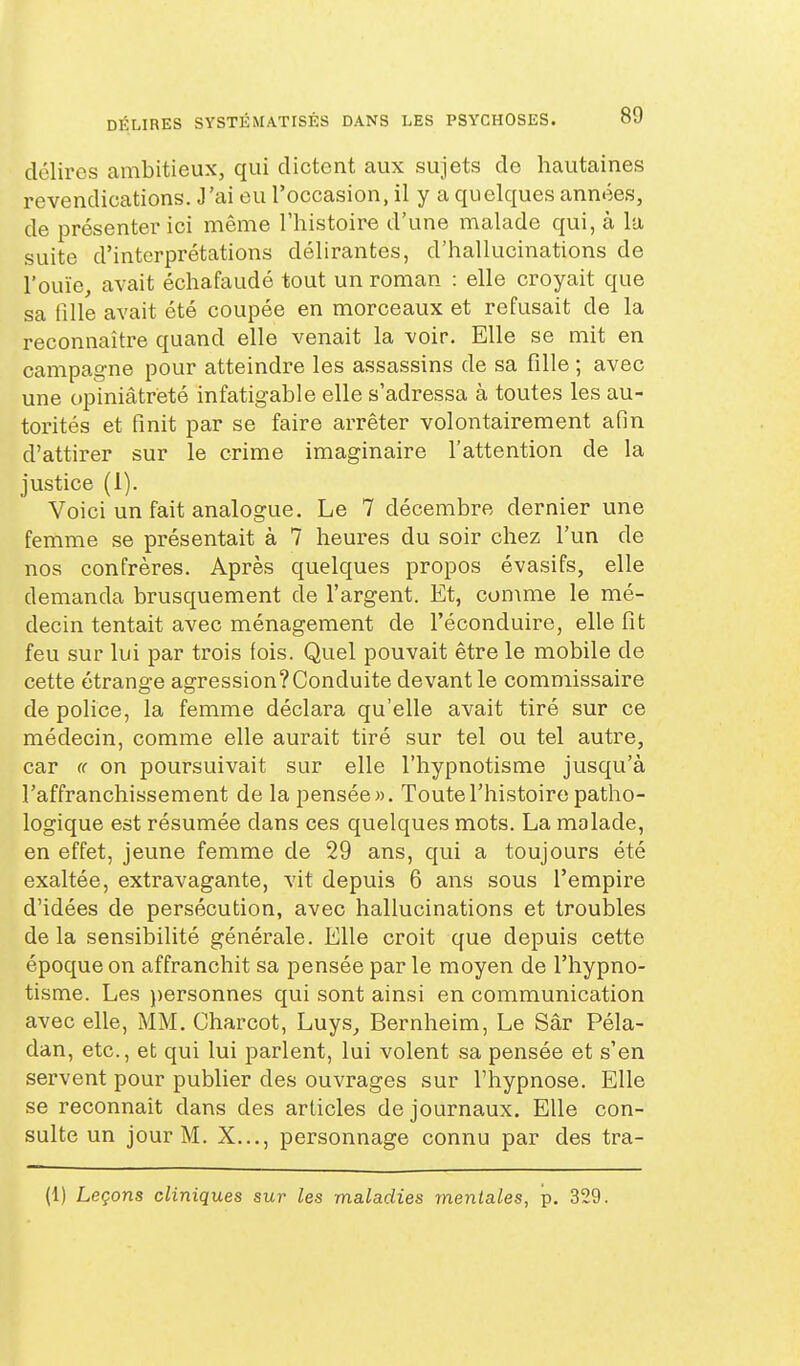 DÉLIRES SYSTÉMATISÉS DANS LES PSYCHOSES. 89

délires ambitieux, qui dictent aux sujets de hautaines revendications. J'ai eu l'occasion, il y a quelques années, de présenter ici même l'histoire d'une malade qui, à la suite d'interprétations délirantes, d'hallucinations de l'ouïe, avait échafaudé tout un roman : elle croyait que sa fille avait été coupée en morceaux et refusait de la reconnaître quand elle venait la voir. Elle se mit en campagne pour atteindre les assassins de sa fille ; avec une opiniâtreté infatigable elle s'adressa à toutes les autorités et finit par se faire arrêter volontairement afin d'attirer sur le crime imaginaire l'attention de la justice (1).

Voici un fait analogue. Le 7 décembre dernier une femme se présentait à 7 heures du soir chez l'un de nos confrères. Après quelques propos évasifs, elle demanda brusquement de l'argent. Et, comme le médecin tentait avec ménagement de l'éconduire, elle fit feu sur lui par trois fois. Quel pouvait être le mobile de cette étrange agression? Conduite devant le commissaire de police, la femme déclara qu'elle avait tiré sur ce médecin, comme elle aurait tiré sur tel ou tel autre, car « on poursuivait sur elle l'hypnotisme jusqu'à l'affranchissement de la pensée ». Toute l'histoire pathologique est résumée dans ces quelques mots. La malade, en effet, jeune femme de 29 ans, qui a toujours été exaltée, extravagante, vit depuis 6 ans sous l'empire d'idées de persécution, avec hallucinations et troubles de la sensibilité générale. Elle croit que depuis cette époque on affranchit sa pensée par le moyen de l'hypnotisme. Les personnes qui sont ainsi en communication avec elle, MM. Charcot, Luys, Bernheim, Le Sâr Péladan, etc., et qui lui parlent, lui volent sa pensée et s'en servent pour publier des ouvrages sur l'hypnose. Elle se reconnait dans des articles de journaux. Elle consulte un jour M. X..., personnage connu par des tra-

(1) Leçons cliniques sur les maladies mentales, p. 329.